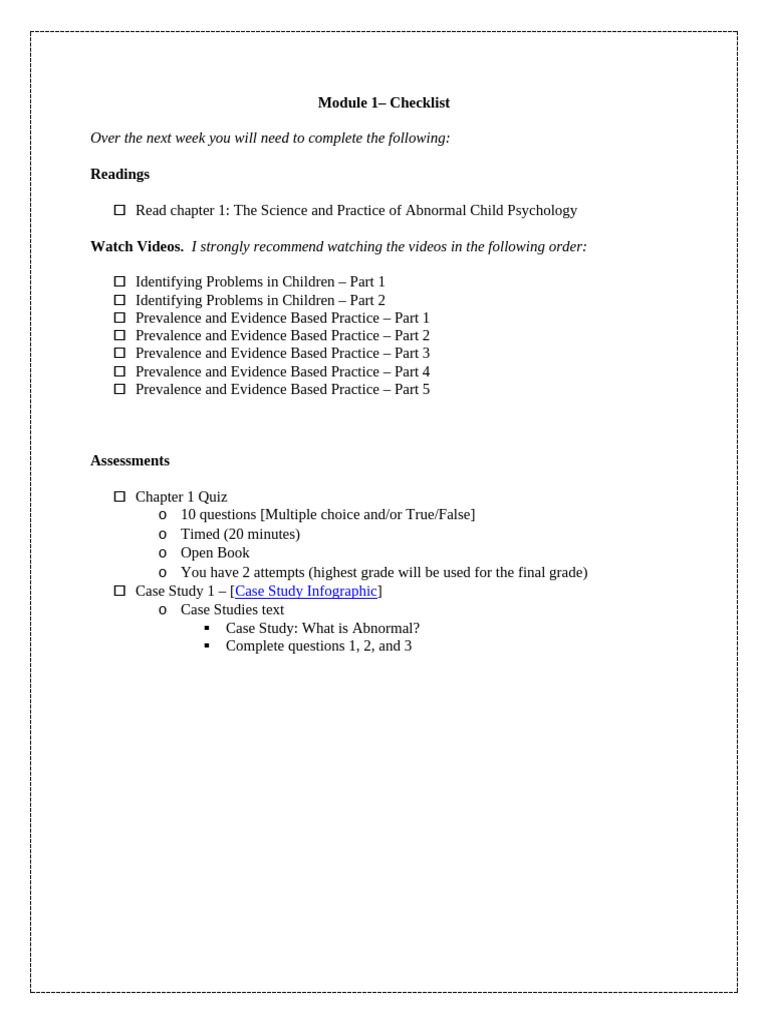 Module 1– Checklist

Over the next week you will need to complete the following:

Readings

☐ Read chapter 1: The Science and Practice of Abnormal Child Psychology

Watch Videos. I strongly recommend watching the videos in the following order:

☐ Identifying Problems in Children – Part 1
☐ Identifying Problems in Children – Part 2
☐ Prevalence and Evidence Based Practice – Part 1
☐ Prevalence and Evidence Based Practice – Part 2
☐ Prevalence and Evidence Based Practice – Part 3
☐ Prevalence and Evidence Based Practice – Part 4
☐ Prevalence and Evidence Based Practice – Part 5

Assessments

☐ Chapter 1 Quiz
o 10 questions [Multiple choice and/or True/False]
o Timed (20 minutes)
o Open Book
o You have 2 attempts (highest grade will be used for the final grade)
☐ Case Study 1 – [Case Study Infographic]
o Case Studies text
▪ Case Study: What is Abnormal?
▪ Complete questions 1, 2, and 3